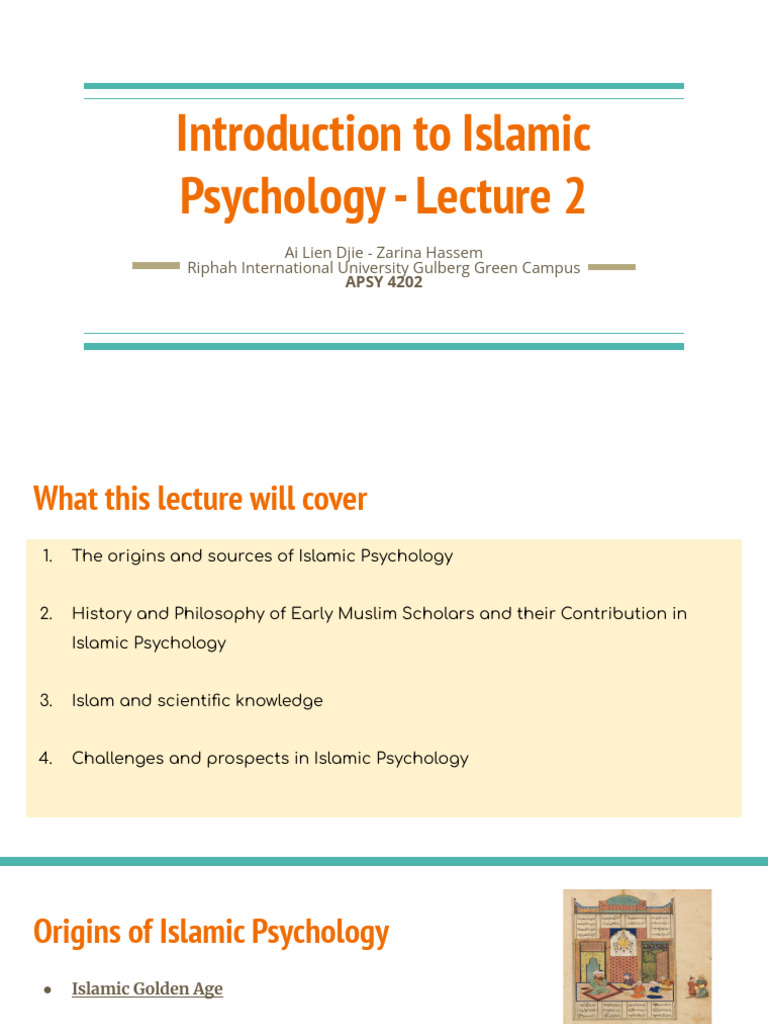 Introduction to Islamic Psychology - Lecture 2

Ai Lien Djie - Zarina Hassem
Riphah International University Gulberg Green Campus
APSY 4202

What this lecture will cover

1. The origins and sources of Islamic Psychology

2. History and Philosophy of Early Muslim Scholars and their Contribution in Islamic Psychology

3. Islam and scientific knowledge

4. Challenges and prospects in Islamic Psychology

Origins of Islamic Psychology

● Islamic Golden Age